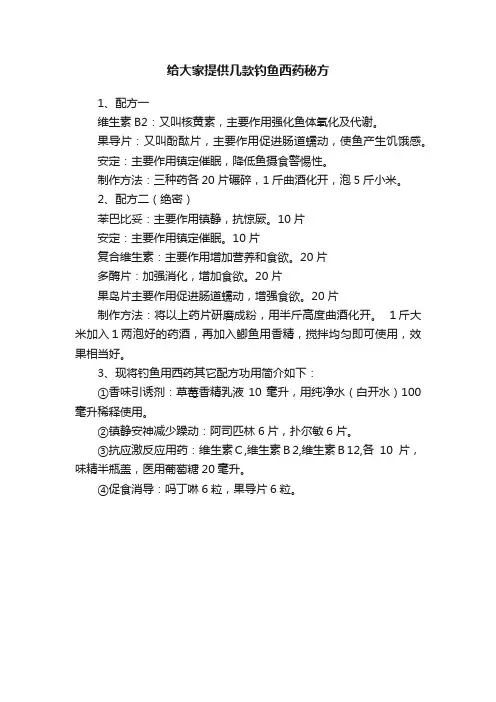 给大家提供几款钓鱼西药秘方

1、配方一

维生素 B2：又叫核黄素，主要作用强化鱼体氧化及代谢。

果导片：又叫酚酞片，主要作用促进肠道蠕动，使鱼产生饥饿感。

安定：主要作用镇定催眠，降低鱼摄食警惕性。

制作方法：三种药各 20 片碾碎，1 斤曲酒化开，泡 5 斤小米。

2、配方二（绝密）

苯巴比妥：主要作用镇静，抗惊厥。10 片

安定：主要作用镇定催眠。10 片

复合维生素：主要作用增加营养和食欲。20 片

多酶片：加强消化，增加食欲。20 片

果岛片主要作用促进肠道蠕动，增强食欲。20 片

制作方法：将以上药片研磨成粉，用半斤高度曲酒化开。 1 斤大米加入 1 两泡好的药酒，再加入鲫鱼用香精，搅拌均匀即可使用，效果相当好。

3、现将钓鱼用西药其它配方功用简介如下：

①香味引诱剂：草莓香精乳液 10 毫升，用纯净水（白开水）100 毫升稀释使用。

②镇静安神减少躁动：阿司匹林 6 片，扑尔敏 6 片。

③抗应激反应用药：维生素 C,维生素 B 2,维生素 B 12,各 10 片，味精半瓶盖，医用葡萄糖 20 毫升。

④促食消导：吗丁啉 6 粒，果导片 6 粒。